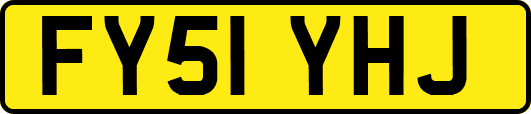 FY51 YHJ